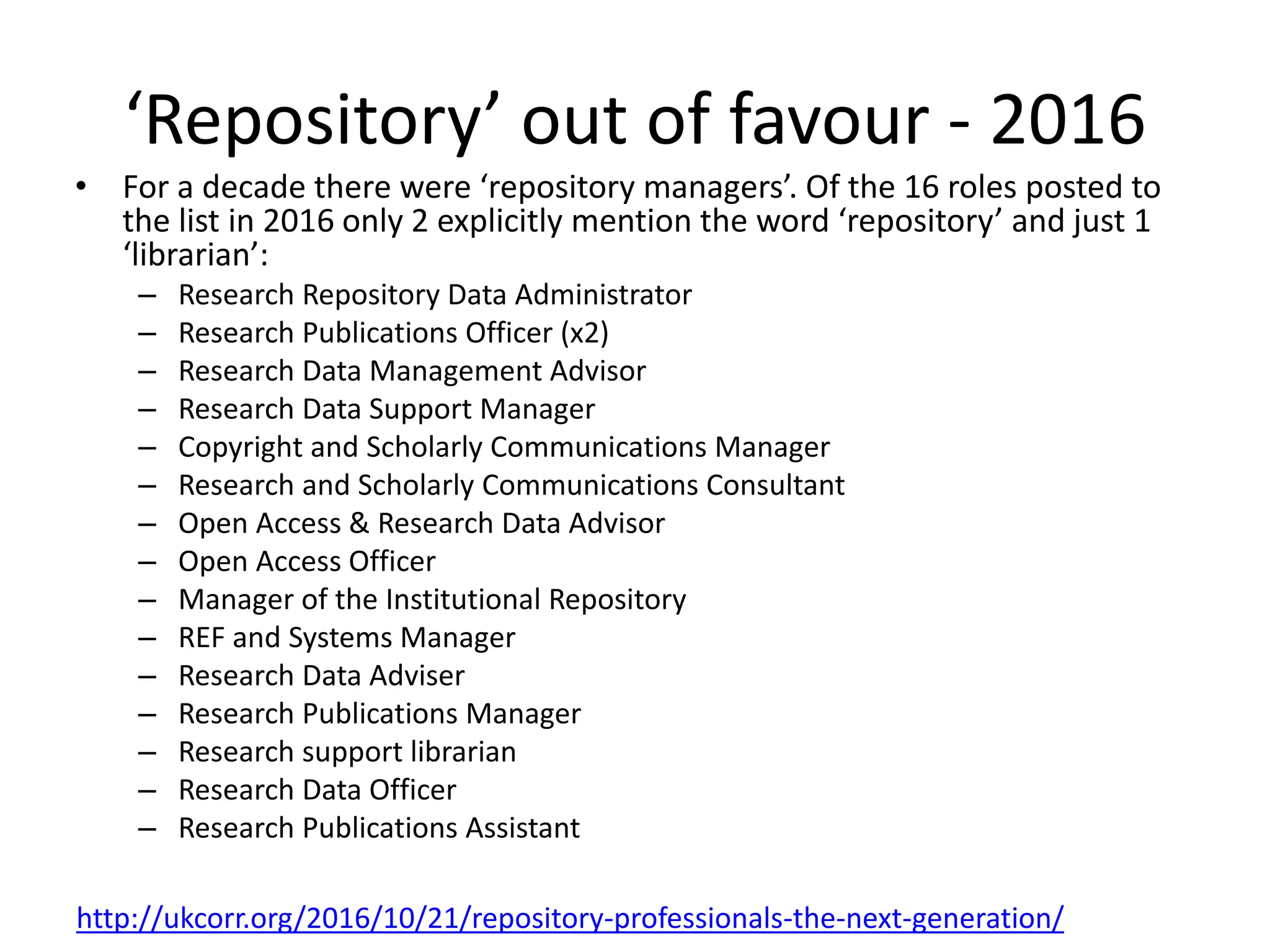 ‘Repository’ out of favour - 2016

• For a decade there were ‘repository managers’. Of the 16 roles posted to the list in 2016 only 2 explicitly mention the word ‘repository’ and just 1 ‘librarian’:
– Research Repository Data Administrator
– Research Publications Officer (x2)
– Research Data Management Advisor
– Research Data Support Manager
– Copyright and Scholarly Communications Manager
– Research and Scholarly Communications Consultant
– Open Access & Research Data Advisor
– Open Access Officer
– Manager of the Institutional Repository
– REF and Systems Manager
– Research Data Adviser
– Research Publications Manager
– Research support librarian
– Research Data Officer
– Research Publications Assistant

http://ukcorr.org/2016/10/21/repository-professionals-the-next-generation/